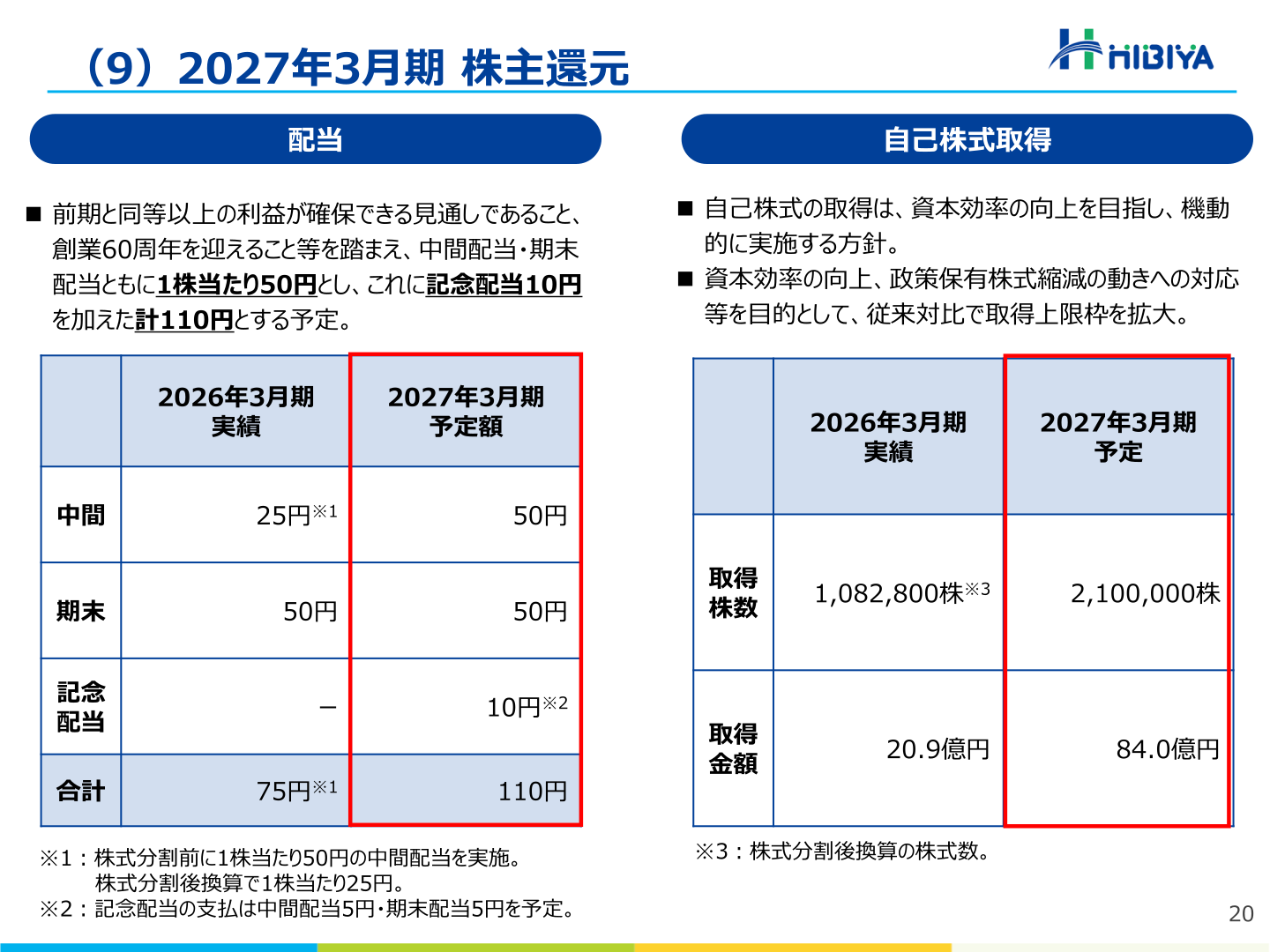 （9）2027年3月期 株主還元

HIBIYA

配当

■ 前期と同等以上の利益が確保できる見通しであること、創業60周年を迎えること等を踏まえ、中間配当・期末配当ともに1株当たり50円とし、これに記念配当10円を加えた計110円とする予定。

| | 2026年3月期 実績 | 2027年3月期 予定額 |
|---|---|---|
| 中間 | 25円※1 | 50円 |
| 期末 | 50円 | 50円 |
| 記念配当 | − | 10円※2 |
| 合計 | 75円※1 | 110円 |

※1：株式分割前に1株当たり50円の中間配当を実施。
株式分割後換算で1株当たり25円。
※2：記念配当の支払は中間配当5円・期末配当5円を予定。

自己株式取得

■ 自己株式の取得は、資本効率の向上を目指し、機動的に実施する方針。
■ 資本効率の向上、政策保有株式縮減の動きへの対応等を目的として、従来対比で取得上限枠を拡大。

| | 2026年3月期 実績 | 2027年3月期 予定 |
|---|---|---|
| 取得株数 | 1,082,800株※3 | 2,100,000株 |
| 取得金額 | 20.9億円 | 84.0億円 |

※3：株式分割後換算の株式数。

20